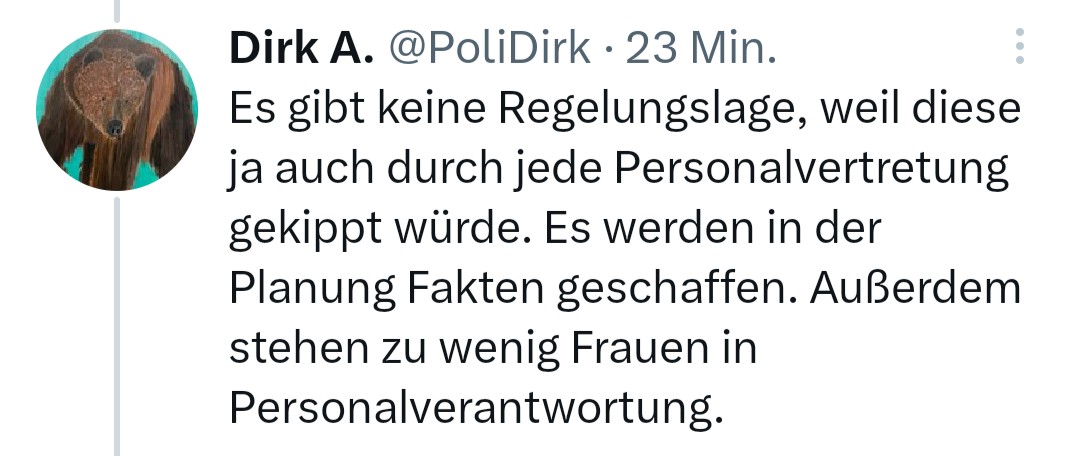 Dirk A. @PoliDirk · 23 Min.

Es gibt keine Regelungslage, weil diese ja auch durch jede Personalvertretung gekippt würde. Es werden in der Planung Fakten geschaffen. Außerdem stehen zu wenig Frauen in Personalverantwortung.